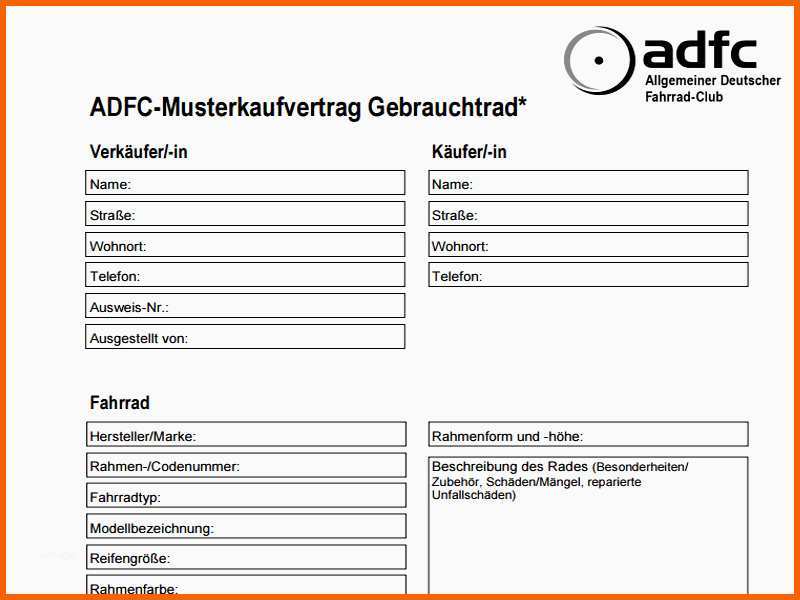 adfc
Allgemeiner Deutscher Fahrrad-Club

ADFC-Musterkaufvertrag Gebrauchtrad*

Verkäufer/-in

Name:

Straße:

Wohnort:

Telefon:

Ausweis-Nr.:

Ausgestellt von:

Käufer/-in

Name:

Straße:

Wohnort:

Telefon:

Fahrrad

Hersteller/Marke:

Rahmen-/Codenummer:

Fahrradtyp:

Modellbezeichnung:

Reifengröße:

Rahmenfarbe:

Rahmenform und -höhe:

Beschreibung des Rades (Besonderheiten/ Zubehör, Schäden/Mängel, reparierte Unfallschäden)